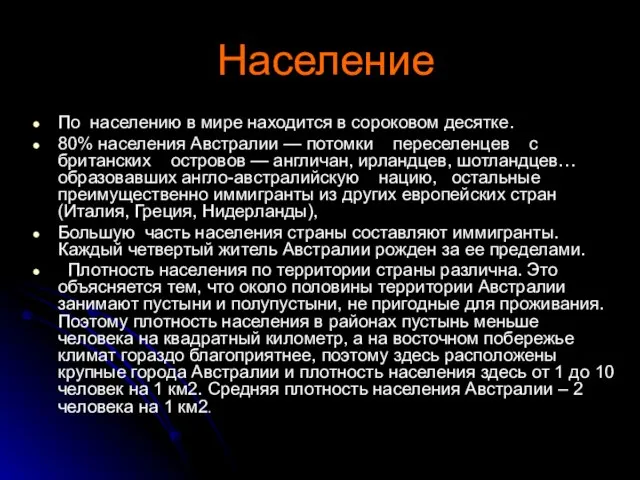 Население

- По населению в мире находится в сороковом десятке.
- 80% населения Австралии — потомки переселенцев с британских островов — англичан, ирландцев, шотландцев… образовавших англо-австралийскую нацию, остальные преимущественно иммигранты из других европейских стран (Италия, Греция, Нидерланды),
- Большую часть населения страны составляют иммигранты. Каждый четвертый житель Австралии рожден за ее пределами.
- Плотность населения по территории страны различна. Это объясняется тем, что около половины территории Австралии занимают пустыни и полупустыни, не пригодные для проживания. Поэтому плотность населения в районах пустынь меньше человека на квадратный километр, а на восточном побережье климат гораздо благоприятнее, поэтому здесь расположены крупные города Австралии и плотность населения здесь от 1 до 10 человек на 1 км2. Средняя плотность населения Австралии – 2 человека на 1 км2.